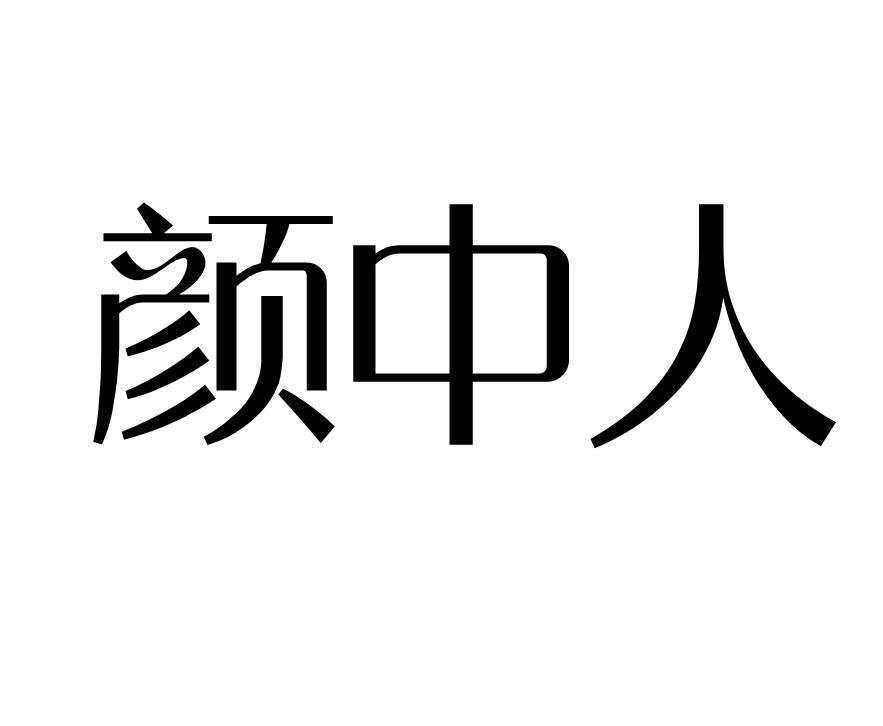 颜中人